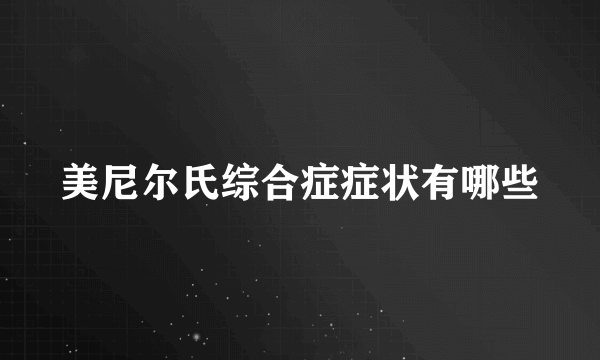 美尼尔氏综合症症状有哪些